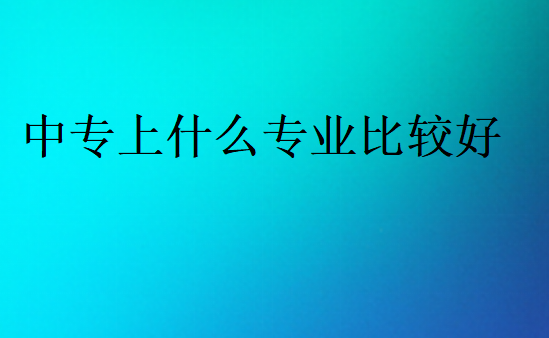 中专上什么专业比较好